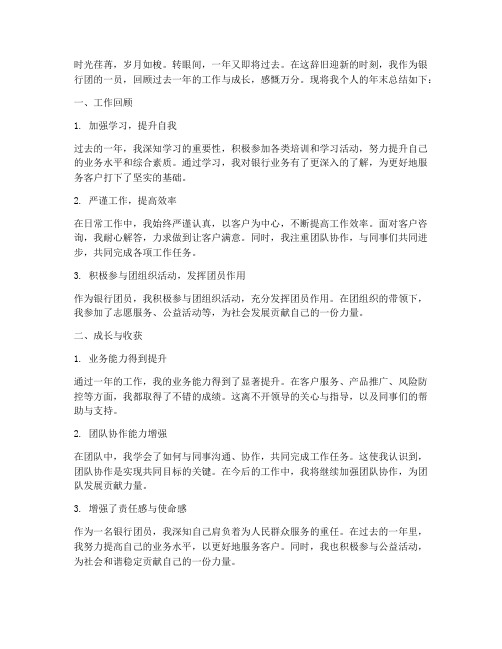 时光荏苒，岁月如梭。转眼间，一年又即将过去。在这辞旧迎新的时刻，我作为银行团的一员，回顾过去一年的工作与成长，感慨万分。现将我个人的年末总结如下：

一、工作回顾

1. 加强学习，提升自我

过去的一年，我深知学习的重要性，积极参加各类培训和学习活动，努力提升自己的业务水平和综合素质。通过学习，我对银行业务有了更深入的了解，为更好地服务客户打下了坚实的基础。

2. 严谨工作，提高效率

在日常工作中，我始终严谨认真，以客户为中心，不断提高工作效率。面对客户咨询，我耐心解答，力求做到让客户满意。同时，我注重团队协作，与同事们共同进步，共同完成各项工作任务。

3. 积极参与团组织活动，发挥团员作用

作为银行团员，我积极参与团组织活动，充分发挥团员作用。在团组织的带领下，我参加了志愿服务、公益活动等，为社会发展贡献自己的一份力量。

二、成长与收获

1. 业务能力得到提升

通过一年的工作，我的业务能力得到了显著提升。在客户服务、产品推广、风险防控等方面，我都取得了不错的成绩。这离不开领导的关心与指导，以及同事们的帮助与支持。

2. 团队协作能力增强

在团队中，我学会了如何与同事沟通、协作，共同完成工作任务。这使我认识到，团队协作是实现共同目标的关键。在今后的工作中，我将继续加强团队协作，为团队发展贡献力量。

3. 增强了责任感与使命感

作为一名银行团员，我深知自己肩负着为人民群众服务的重任。在过去的一年里，我努力提高自己的业务水平，以更好地服务客户。同时，我也积极参与公益活动，为社会和谐稳定贡献自己的一份力量。